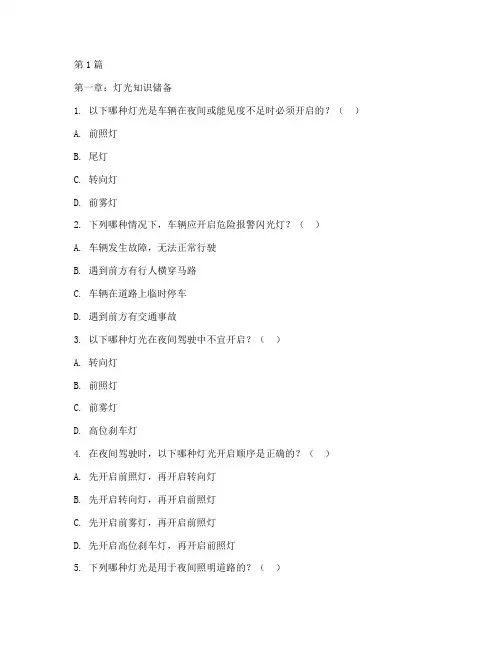 第1篇

第一章：灯光知识储备

1. 以下哪种灯光是车辆在夜间或能见度不足时必须开启的？（ ）

A. 前照灯

B. 尾灯

C. 转向灯

D. 前雾灯

2. 下列哪种情况下，车辆应开启危险报警闪光灯？（ ）

A. 车辆发生故障，无法正常行驶

B. 遇到前方有行人横穿马路

C. 车辆在道路上临时停车

D. 遇到前方有交通事故

3. 以下哪种灯光在夜间驾驶中不宜开启？（ ）

A. 转向灯

B. 前照灯

C. 前雾灯

D. 高位刹车灯

4. 在夜间驾驶时，以下哪种灯光开启顺序是正确的？（ ）

A. 先开启前照灯，再开启转向灯

B. 先开启转向灯，再开启前照灯

C. 先开启前雾灯，再开启前照灯

D. 先开启高位刹车灯，再开启前照灯

5. 下列哪种灯光是用于夜间照明道路的？（ ）